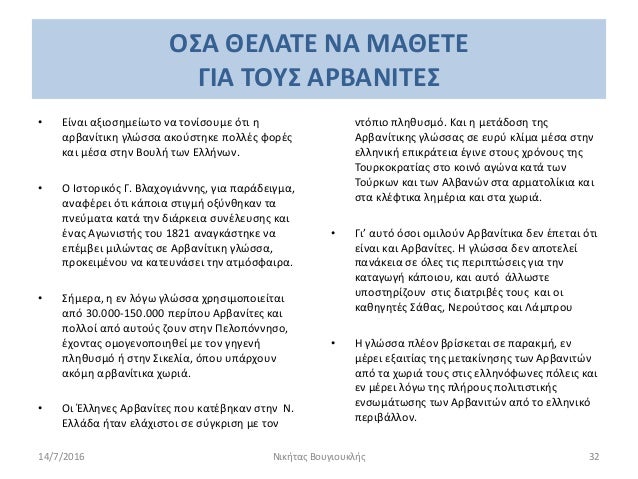 ΟΣΑ ΘΕΛΑΤΕ ΝΑ ΜΑΘΕΤΕ
ΓΙΑ ΤΟΥΣ ΑΡΒΑΝΙΤΕΣ

• Είναι αξιοσημείωτο να τονίσουμε ότι η αρβανίτικη γλώσσα ακούστηκε πολλές φορές και μέσα στην Βουλή των Ελλήνων.

• Ο Ιστορικός Γ. Βλαχογιάννης, για παράδειγμα, αναφέρει ότι κάποια στιγμή οξύνθηκαν τα πνεύματα κατά την διάρκεια συνέλευσης και ένας Αγωνιστής του 1821 αναγκάστηκε να επέμβει μιλώντας σε Αρβανίτικη γλώσσα, προκειμένου να κατευνάσει την ατμόσφαιρα.

• Σήμερα, η εν λόγω γλώσσα χρησιμοποιείται από 30.000-150.000 περίπου Αρβανίτες και πολλοί από αυτούς ζουν στην Πελοπόννησο, έχοντας ομογενοποιηθεί με τον γηγενή πληθυσμό ή στην Σικελία, όπου υπάρχουν ακόμη αρβανίτικα χωριά.

• Οι Έλληνες Αρβανίτες που κατέβηκαν στην Ν. Ελλάδα ήταν ελάχιστοι σε σύγκριση με τον ντόπιο πληθυσμό. Και η μετάδοση της Αρβανίτικης γλώσσας σε ευρύ κλίμα μέσα στην ελληνική επικράτεια έγινε στους χρόνους της Τουρκοκρατίας στο κοινό αγώνα κατά των Τούρκων και των Αλβανών στα αρματολίκια και στα κλέφτικα λημέρια και στα χωριά.

• Γι' αυτό όσοι ομιλούν Αρβανίτικα δεν έπεται ότι είναι και Αρβανίτες. Η γλώσσα δεν αποτελεί πανάκεια σε όλες τις περιπτώσεις για την καταγωγή κάποιου, και αυτό άλλωστε υποστηρίζουν στις διατριβές τους και οι καθηγητές Σάθας, Νερούτσος και Λάμπρου

• Η γλώσσα πλέον βρίσκεται σε παρακμή, εν μέρει εξαιτίας της μετακίνησης των Αρβανιτών από τα χωριά τους στις ελληνόφωνες πόλεις και εν μέρει λόγω της πλήρους πολιτιστικής ενσωμάτωσης των Αρβανιτών από το ελληνικό περιβάλλον.

14/7/2016 Νικήτας Βουγιουκλής 32